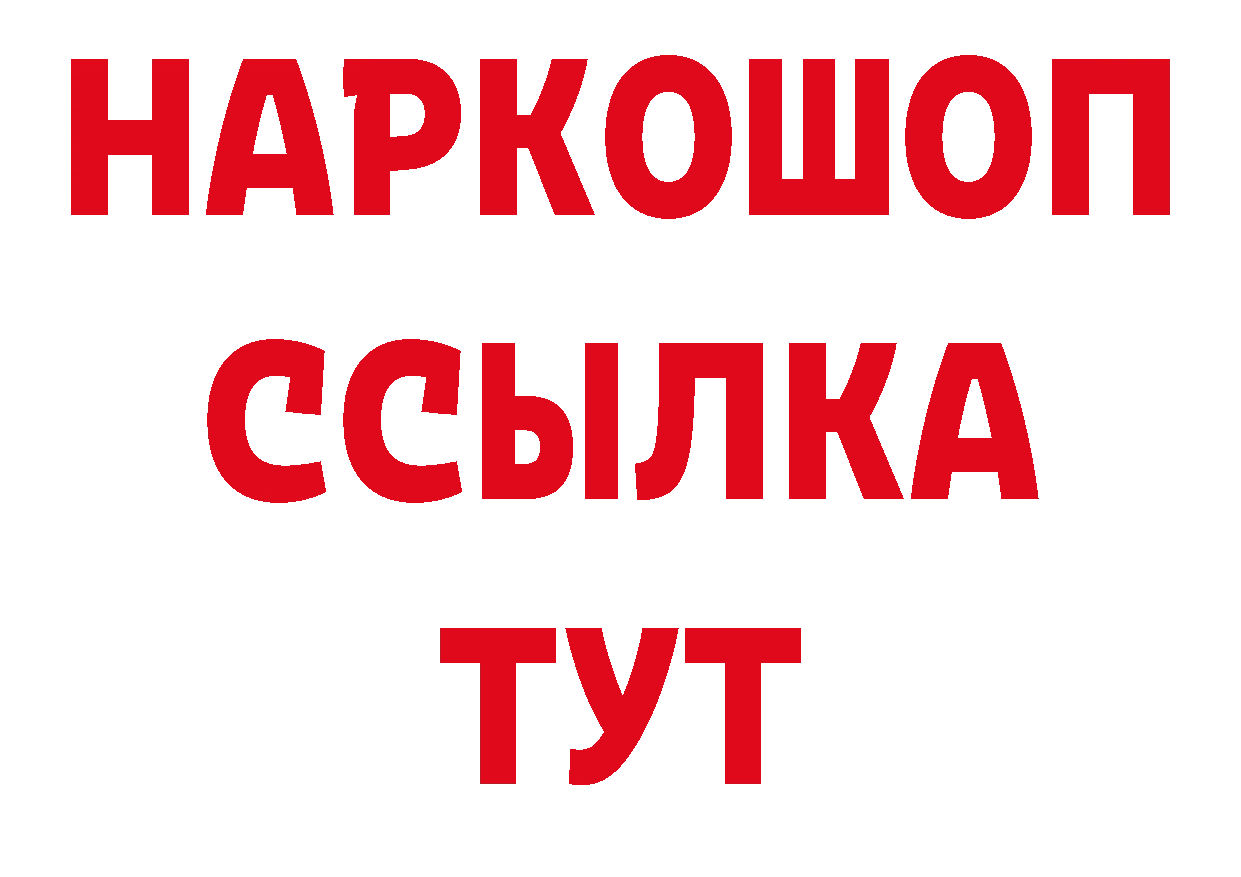 НАРКОШОП
ССЫЛКА
ТУТ